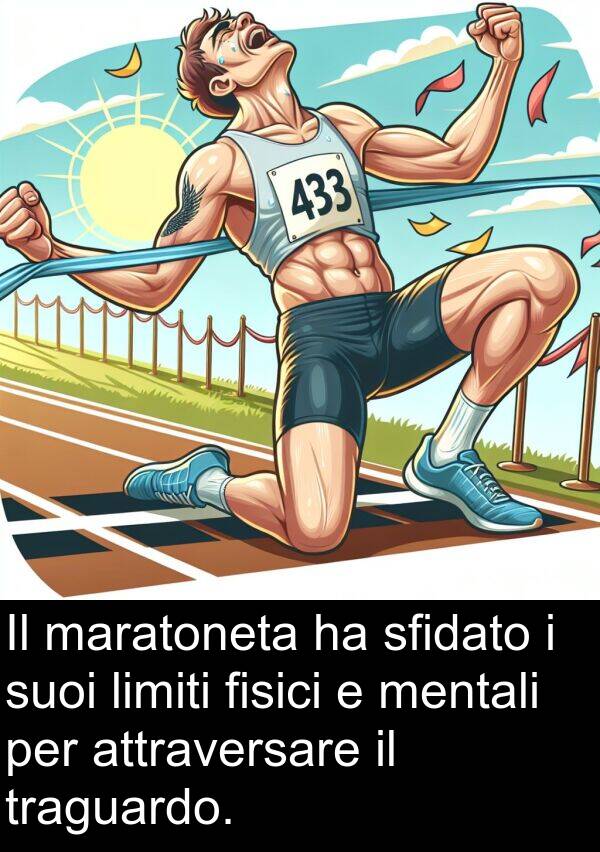 433

Il maratoneta ha sfidato i suoi limiti fisici e mentali per attraversare il traguardo.